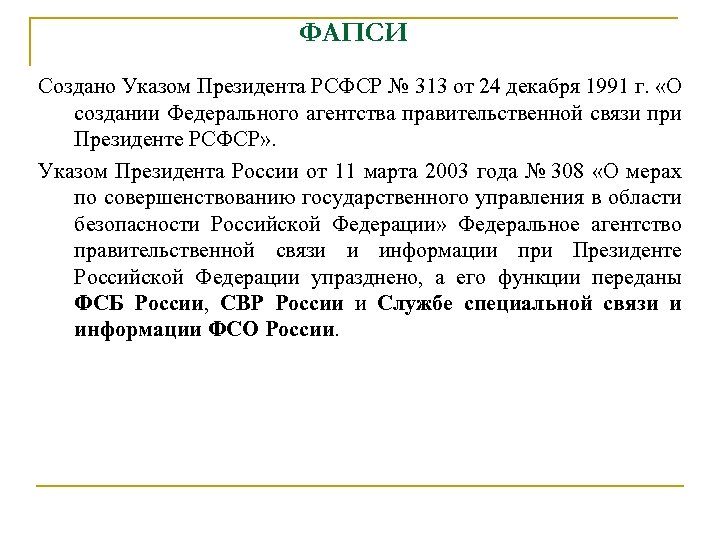 ФАПСИ

Создано Указом Президента РСФСР № 313 от 24 декабря 1991 г. «О создании Федерального агентства правительственной связи при Президенте РСФСР».

Указом Президента России от 11 марта 2003 года № 308 «О мерах по совершенствованию государственного управления в области безопасности Российской Федерации» Федеральное агентство правительственной связи и информации при Президенте Российской Федерации упразднено, а его функции переданы ФСБ России, СВР России и Службе специальной связи и информации ФСО России.